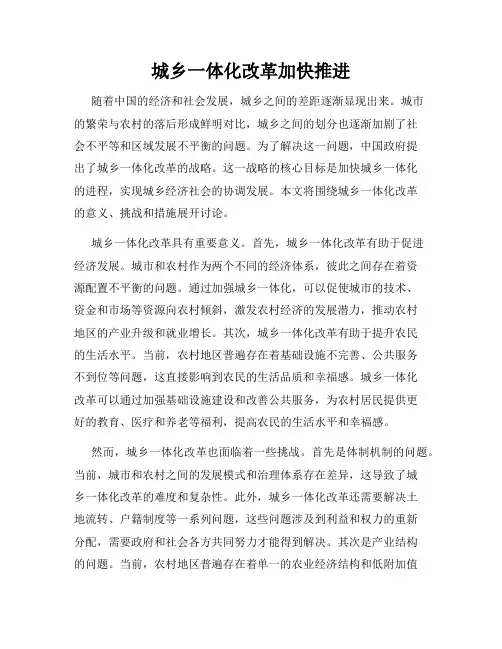 城乡一体化改革加快推进

随着中国的经济和社会发展，城乡之间的差距逐渐显现出来。城市的繁荣与农村的落后形成鲜明对比，城乡之间的划分也逐渐加剧了社会不平等和区域发展不平衡的问题。为了解决这一问题，中国政府提出了城乡一体化改革的战略。这一战略的核心目标是加快城乡一体化的进程，实现城乡经济社会的协调发展。本文将围绕城乡一体化改革的意义、挑战和措施展开讨论。

城乡一体化改革具有重要意义。首先，城乡一体化改革有助于促进经济发展。城市和农村作为两个不同的经济体系，彼此之间存在着资源配置不平衡的问题。通过加强城乡一体化，可以促使城市的技术、资金和市场等资源向农村倾斜，激发农村经济的发展潜力，推动农村地区的产业升级和就业增长。其次，城乡一体化改革有助于提升农民的生活水平。当前，农村地区普遍存在着基础设施不完善、公共服务不到位等问题，这直接影响到农民的生活品质和幸福感。城乡一体化改革可以通过加强基础设施建设和改善公共服务，为农村居民提供更好的教育、医疗和养老等福利，提高农民的生活水平和幸福感。

然而，城乡一体化改革也面临着一些挑战。首先是体制机制的问题。当前，城市和农村之间的发展模式和治理体系存在差异，这导致了城乡一体化改革的难度和复杂性。此外，城乡一体化改革还需要解决土地流转、户籍制度等一系列问题，这些问题涉及到利益和权力的重新分配，需要政府和社会各方共同努力才能得到解决。其次是产业结构的问题。当前，农村地区普遍存在着单一的农业经济结构和低附加值